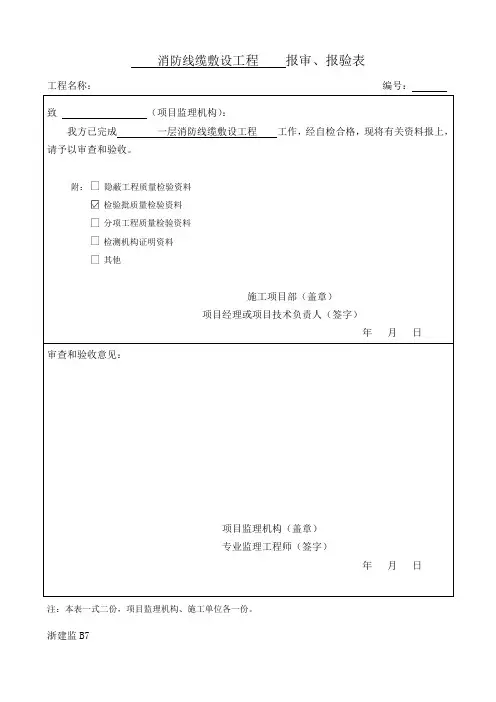 消防线缆敷设工程 报审、报验表

工程名称：　　　　　　　　　　　　　　　　　　　　　　　　　　　　编号：

致 　　　　　　（项目监理机构）：

我方已完成 一层消防线缆敷设工程 工作，经自检合格，现将有关资料报上，请予以审查和验收。

附：☐ 隐蔽工程质量检验资料
☑ 检验批质量检验资料
☐ 分项工程质量检验资料
☐ 检测机构证明资料
☐ 其他

施工项目部（盖章）
项目经理或项目技术负责人（签字）
年 月 日

审查和验收意见：

项目监理机构（盖章）
专业监理工程师（签字）
年 月 日

注：本表一式二份，项目监理机构、施工单位各一份。

浙建监 B7